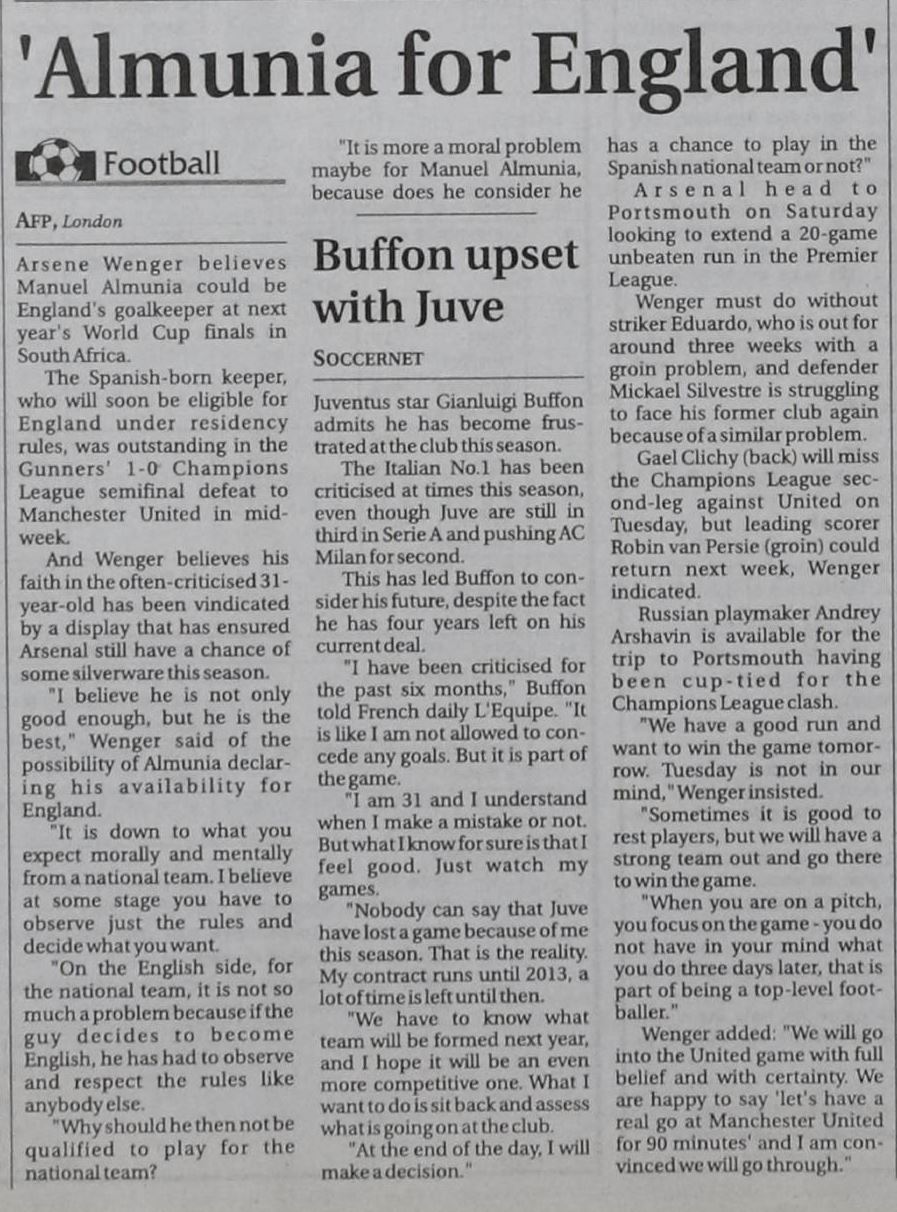 'Almunia for England'

Football

AFP, London

Arsene Wenger believes Manuel Almunia could be England's goalkeeper at next year's World Cup finals in South Africa.

The Spanish-born keeper, who will soon be eligible for England under residency rules, was outstanding in the Gunners' 1-0 Champions League semifinal defeat to Manchester United in midweek.

And Wenger believes his faith in the often-criticised 31-year-old has been vindicated by a display that has ensured Arsenal still have a chance of some silverware this season.

"I believe he is not only good enough, but he is the best," Wenger said of the possibility of Almunia declaring his availability for England.

"It is down to what you expect morally and mentally from a national team. I believe at some stage you have to observe just the rules and decide what you want.

"On the English side, for the national team, it is not so much a problem because if the guy decides to become English, he has had to observe and respect the rules like anybody else.

"Why should he then not be qualified to play for the national team?

"It is more a moral problem maybe for Manuel Almunia, because does he consider he has a chance to play in the Spanish national team or not?"

Arsenal head to Portsmouth on Saturday looking to extend a 20-game unbeaten run in the Premier League.

Wenger must do without striker Eduardo, who is out for around three weeks with a groin problem, and defender Mickael Silvestre is struggling to face his former club again because of a similar problem.

Gael Clichy (back) will miss the Champions League second-leg against United on Tuesday, but leading scorer Robin van Persie (groin) could return next week, Wenger indicated.

Russian playmaker Andrey Arshavin is available for the trip to Portsmouth having been cup-tied for the Champions League clash.

"We have a good run and want to win the game tomorrow. Tuesday is not in our mind," Wenger insisted.

"Sometimes it is good to rest players, but we will have a strong team out and go there to win the game.

"When you are on a pitch, you focus on the game - you do not have in your mind what you do three days later, that is part of being a top-level footballer."

Wenger added: "We will go into the United game with full belief and with certainty. We are happy to say 'let's have a real go at Manchester United for 90 minutes' and I am convinced we will go through."

Buffon upset with Juve

SOCCERNET

Juventus star Gianluigi Buffon admits he has become frustrated at the club this season.

The Italian No.1 has been criticised at times this season, even though Juve are still in third in Serie A and pushing AC Milan for second.

This has led Buffon to consider his future, despite the fact he has four years left on his current deal.

"I have been criticised for the past six months," Buffon told French daily L'Equipe. "It is like I am not allowed to concede any goals. But it is part of the game.

"I am 31 and I understand when I make a mistake or not. But what I know for sure is that I feel good. Just watch my games.

"Nobody can say that Juve have lost a game because of me this season. That is the reality. My contract runs until 2013, a lot of time is left until then.

"We have to know what team will be formed next year, and I hope it will be an even more competitive one. What I want to do is sit back and assess what is going on at the club.

"At the end of the day, I will make a decision."